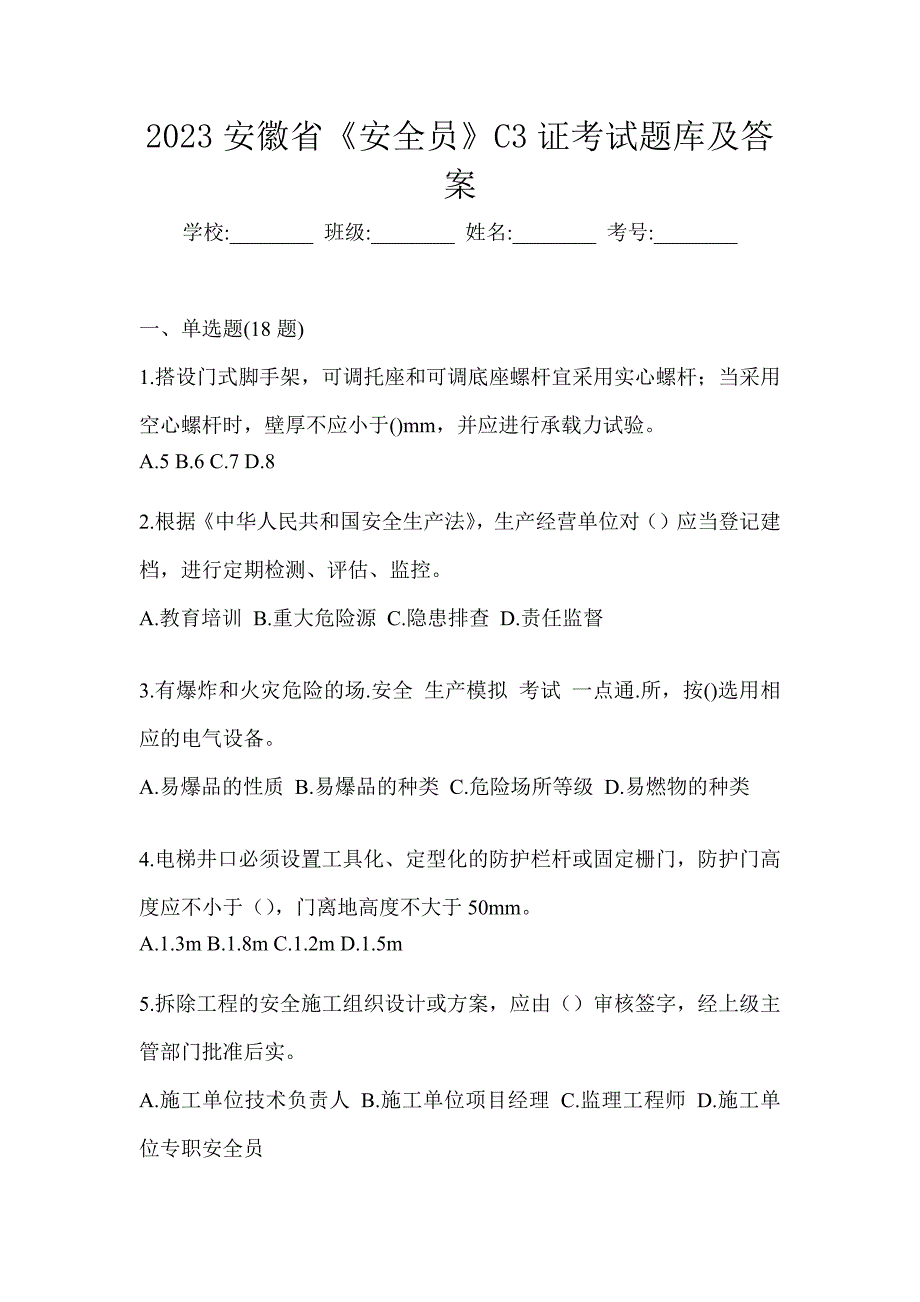 2023 安徽省《安全员》C3 证考试题库及答案

学校:________ 班级:________ 姓名:________ 考号:________

一、单选题(18 题)

1.搭设门式脚手架，可调托座和可调底座螺杆宜采用实心螺杆；当采用空心螺杆时，壁厚不应小于()mm，并应进行承载力试验。
A.5 B.6 C.7 D.8

2.根据《中华人民共和国安全生产法》，生产经营单位对（）应当登记建档，进行定期检测、评估、监控。
A.教育培训 B.重大危险源 C.隐患排查 D.责任监督

3.有爆炸和火灾危险的场.安全 生产模拟 考试 一点通.所，按()选用相应的电气设备。
A.易爆品的性质 B.易爆品的种类 C.危险场所等级 D.易燃物的种类

4.电梯井口必须设置工具化、定型化的防护栏杆或固定栅门，防护门高度应不小于（），门离地高度不大于 50mm。
A.1.3m B.1.8m C.1.2m D.1.5m

5.拆除工程的安全施工组织设计或方案，应由（）审核签字，经上级主管部门批准后实。
A.施工单位技术负责人 B.施工单位项目经理 C.监理工程师 D.施工单位专职安全员